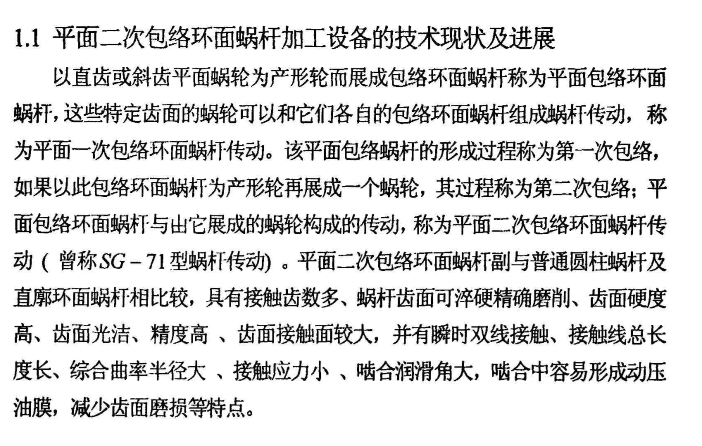 1.1 平面二次包络环面蜗杆加工设备的技术现状及进展

以直齿或斜齿平面蜗轮为产形轮而展成包络环面蜗杆称为平面包络环面蜗杆，这些特定齿面的蜗轮可以和它们各自的包络环面蜗杆组成蜗杆传动，称为平面一次包络环面蜗杆传动。该平面包络蜗杆的形成过程称为第一次包络，如果以此包络环面蜗杆为产形轮再展成一个蜗轮，其过程称为第二次包络；平面包络环面蜗杆与由它展成的蜗轮构成的传动，称为平面二次包络环面蜗杆传动（曾称$SG-71$型蜗杆传动）。平面二次包络环面蜗杆副与普通圆柱蜗杆及直廓环面蜗杆相比较，具有接触齿数多、蜗杆齿面可淬硬精确磨削、齿面硬度高、齿面光洁、精度高 、齿面接触面较大，并有瞬时双线接触、接触线总长度长、综合曲率半径大 、接触应力小 、啮合润滑角大，啮合中容易形成动压油膜，减少齿面磨损等特点。